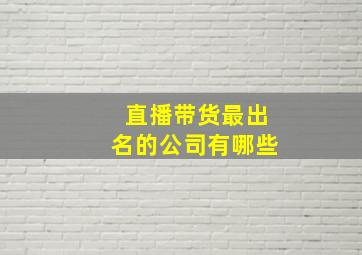 直播带货最出名的公司有哪些